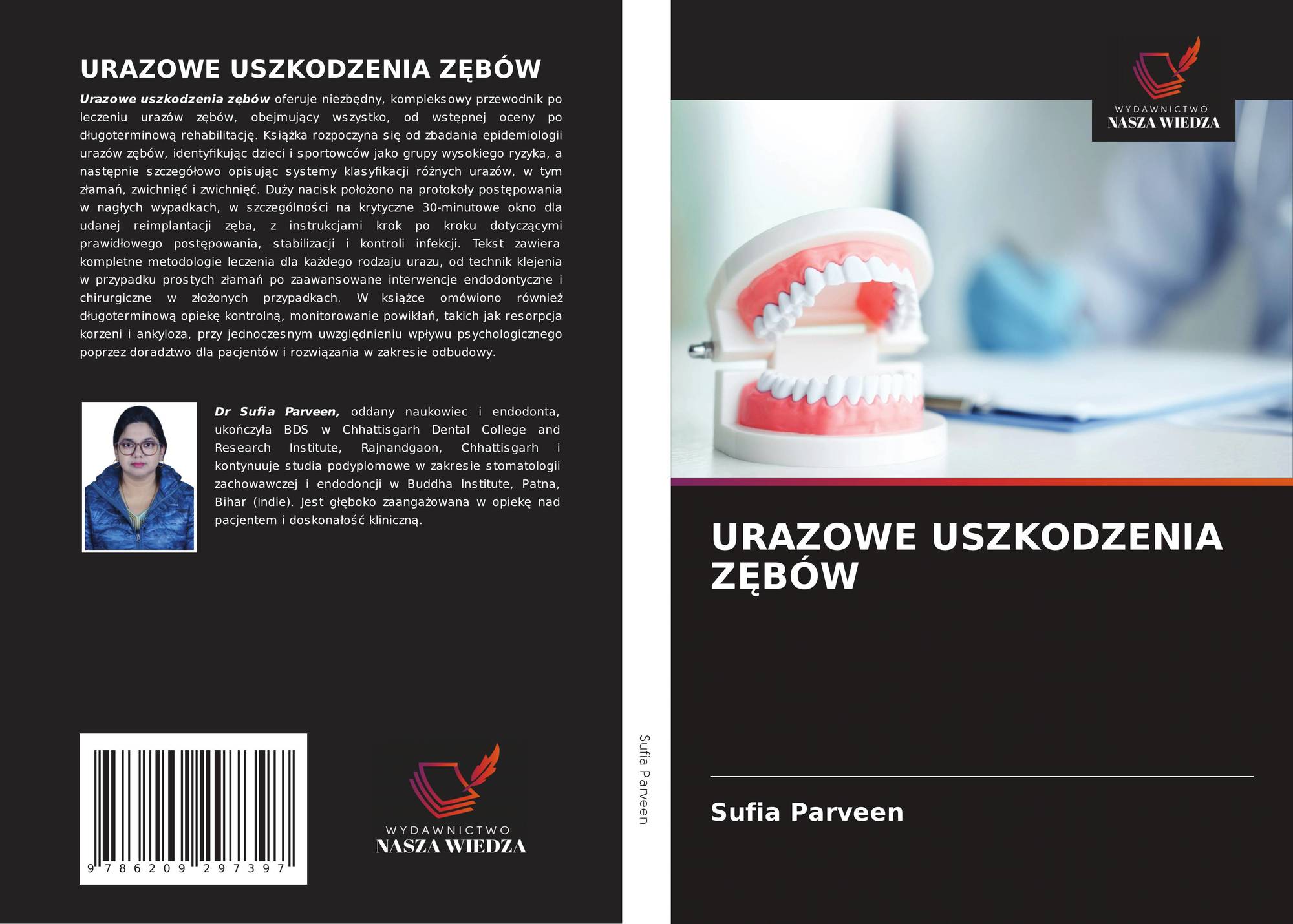 URAZOWE USZKODZENIA ZĘBÓW

Urazowe uszkodzenia zębów oferuje niezbędny, kompleksowy przewodnik po leczeniu urazów zębów, obejmujący wszystko, od wstępnej oceny po długoterminową rehabilitację. Książka rozpoczyna się od zbadania epidemiologii urazów zębów, identyfikując dzieci i sportowców jako grupy wysokiego ryzyka, a następnie szczegółowo opisując systemy klasyfikacji różnych urazów, w tym złamań, zwichnięć i zwichnięć. Duży nacisk położono na protokoły postępowania w nagłych wypadkach, w szczególności na krytyczne 30-minutowe okno dla udanej reimplantacji zęba, z instrukcjami krok po kroku dotyczącymi prawidłowego postępowania, stabilizacji i kontroli infekcji. Tekst zawiera kompletne metodologie leczenia dla każdego rodzaju urazu, od technik klejenia w przypadku prostych złamań po zaawansowane interwencje endodontyczne i chirurgiczne w złożonych przypadkach. W książce omówiono również długoterminową opiekę kontrolną, monitorowanie powikłań, takich jak resorpcja korzeni i ankyloza, przy jednoczesnym uwzględnieniu wpływu psychologicznego poprzez doradztwo dla pacjentów i rozwiązania w zakresie odbudowy.

Dr Sufia Parveen, oddany naukowiec i endodonta, ukończyła BDS w Chhattisgarh Dental College and Research Institute, Rajnandgaon, Chhattisgarh i kontynuuje studia podyplomowe w zakresie stomatologii zachowawczej i endodoncji w Buddha Institute, Patna, Bihar (Indie). Jest głęboko zaangażowana w opiekę nad pacjentem i doskonałość kliniczną.

9 786209 297397

WYDAWNICTWO
NASZA WIEDZA

Sufia Parveen

WYDAWNICTWO
NASZA WIEDZA

URAZOWE USZKODZENIA ZĘBÓW

Sufia Parveen